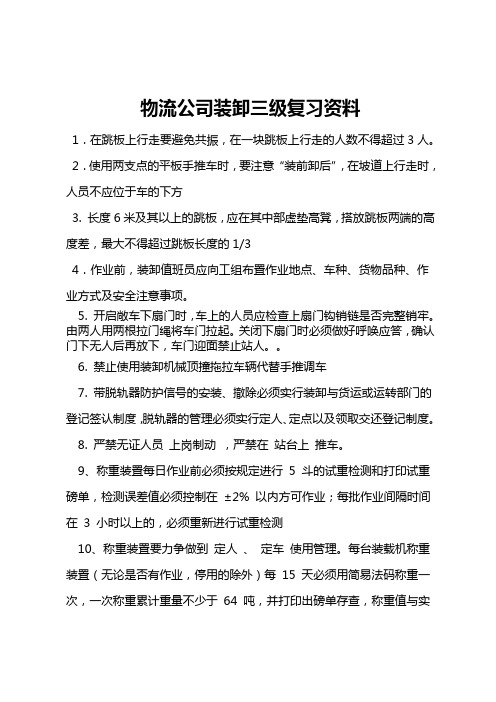 物流公司装卸三级复习资料

1．在跳板上行走要避免共振，在一块跳板上行走的人数不得超过 3 人。

2．使用两支点的平板手推车时，要注意“装前卸后”，在坡道上行走时，人员不应位于车的下方

3. 长度 6 米及其以上的跳板，应在其中部虚垫高凳，搭放跳板两端的高度差，最大不得超过跳板长度的 1/3

4．作业前，装卸值班员应向工组布置作业地点、车种、货物品种、作业方式及安全注意事项。

5. 开启敞车下扇门时，车上的人员应检查上扇门钩销链是否完整销牢。由两人用两根拉门绳将车门拉起。关闭下扇门时必须做好呼唤应答，确认门下无人后再放下，车门迎面禁止站人。。

6. 禁止使用装卸机械顶撞拖拉车辆代替手推调车

7. 带脱轨器防护信号的安装、撤除必须实行装卸与货运或运转部门的登记签认制度，脱轨器的管理必须实行定人、定点以及领取交还登记制度。

8. 严禁无证人员 上岗制动 ，严禁在 站台上 推车。

9、称重装置每日作业前必须按规定进行 5 斗的试重检测和打印试重磅单，检测误差值必须控制在 ±2% 以内方可作业；每批作业间隔时间在 3 小时以上的，必须重新进行试重检测

10、称重装置要力争做到 定人 、 定车 使用管理。每台装载机称重装置（无论是否有作业，停用的除外）每 15 天必须用简易法码称重一次，一次称重累计重量不少于 64 吨，并打印出磅单存查，称重值与实